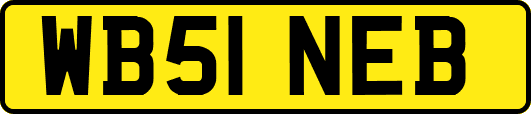 WB51 NEB